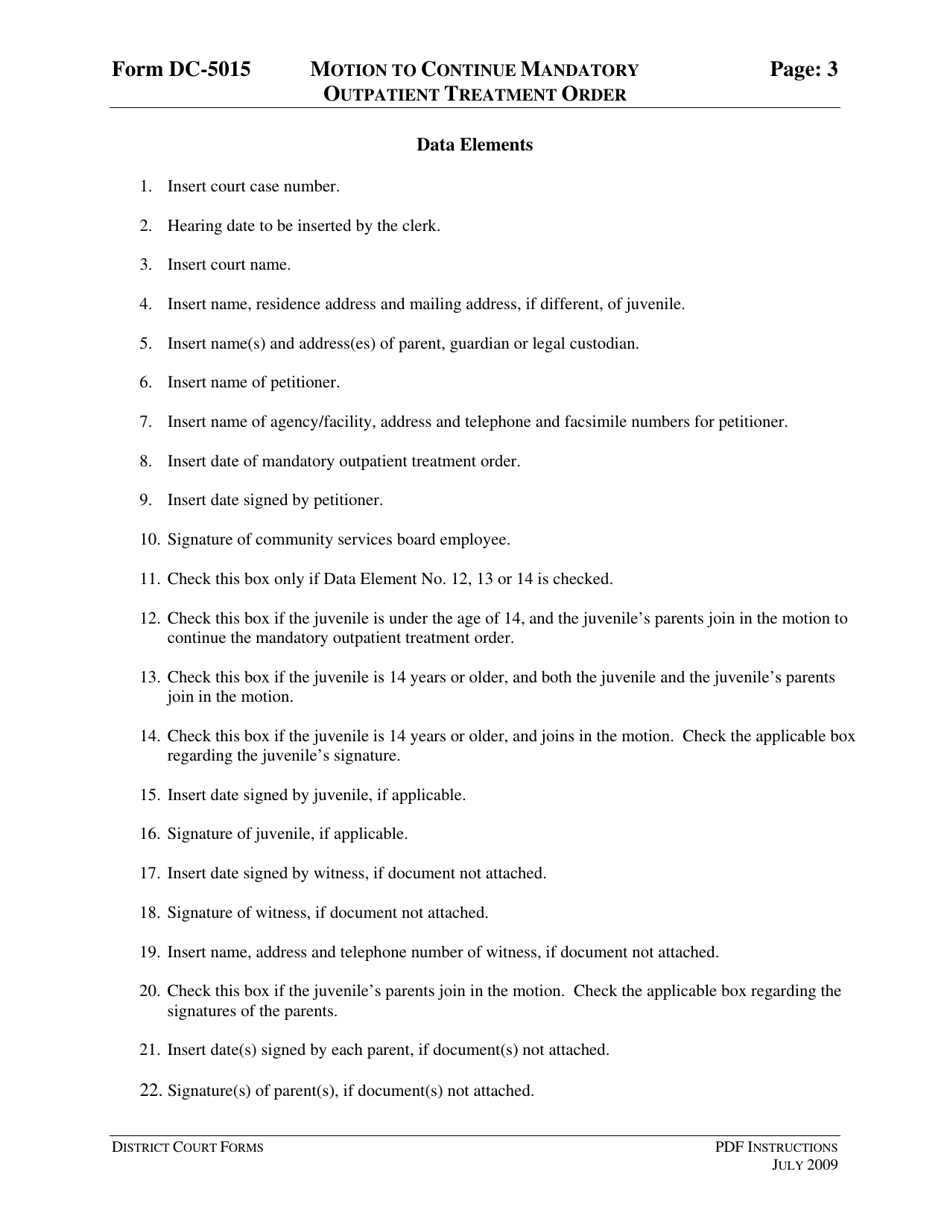 Form DC-5015 MOTION TO CONTINUE MANDATORY OUTPATIENT TREATMENT ORDER Page: 3

Data Elements

1. Insert court case number.

2. Hearing date to be inserted by the clerk.

3. Insert court name.

4. Insert name, residence address and mailing address, if different, of juvenile.

5. Insert name(s) and address(es) of parent, guardian or legal custodian.

6. Insert name of petitioner.

7. Insert name of agency/facility, address and telephone and facsimile numbers for petitioner.

8. Insert date of mandatory outpatient treatment order.

9. Insert date signed by petitioner.

10. Signature of community services board employee.

11. Check this box only if Data Element No. 12, 13 or 14 is checked.

12. Check this box if the juvenile is under the age of 14, and the juvenile's parents join in the motion to continue the mandatory outpatient treatment order.

13. Check this box if the juvenile is 14 years or older, and both the juvenile and the juvenile's parents join in the motion.

14. Check this box if the juvenile is 14 years or older, and joins in the motion. Check the applicable box regarding the juvenile's signature.

15. Insert date signed by juvenile, if applicable.

16. Signature of juvenile, if applicable.

17. Insert date signed by witness, if document not attached.

18. Signature of witness, if document not attached.

19. Insert name, address and telephone number of witness, if document not attached.

20. Check this box if the juvenile's parents join in the motion. Check the applicable box regarding the signatures of the parents.

21. Insert date(s) signed by each parent, if document(s) not attached.

22. Signature(s) of parent(s), if document(s) not attached.

DISTRICT COURT FORMS

PDF INSTRUCTIONS
JULY 2009